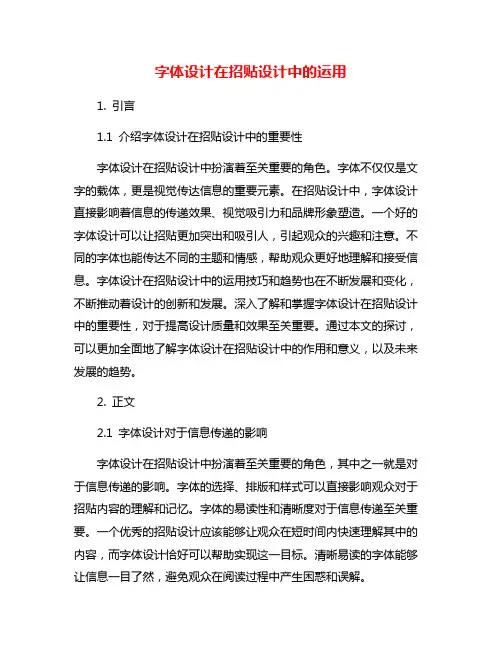 字体设计在招贴设计中的运用

1. 引言

1.1 介绍字体设计在招贴设计中的重要性

字体设计在招贴设计中扮演着至关重要的角色。字体不仅仅是文字的载体，更是视觉传达信息的重要元素。在招贴设计中，字体设计直接影响着信息的传递效果、视觉吸引力和品牌形象塑造。一个好的字体设计可以让招贴更加突出和吸引人，引起观众的兴趣和注意。不同的字体也能传达不同的主题和情感，帮助观众更好地理解和接受信息。字体设计在招贴设计中的运用技巧和趋势也在不断发展和变化，不断推动着设计的创新和发展。深入了解和掌握字体设计在招贴设计中的重要性，对于提高设计质量和效果至关重要。通过本文的探讨，可以更加全面地了解字体设计在招贴设计中的作用和意义，以及未来发展的趋势。

2. 正文

2.1 字体设计对于信息传递的影响

字体设计在招贴设计中扮演着至关重要的角色，其中之一就是对于信息传递的影响。字体的选择、排版和样式可以直接影响观众对于招贴内容的理解和记忆。字体的易读性和清晰度对于信息传递至关重要。一个优秀的招贴设计应该能够让观众在短时间内快速理解其中的内容，而字体设计恰好可以帮助实现这一目标。清晰易读的字体能够让信息一目了然，避免观众在阅读过程中产生困惑和误解。